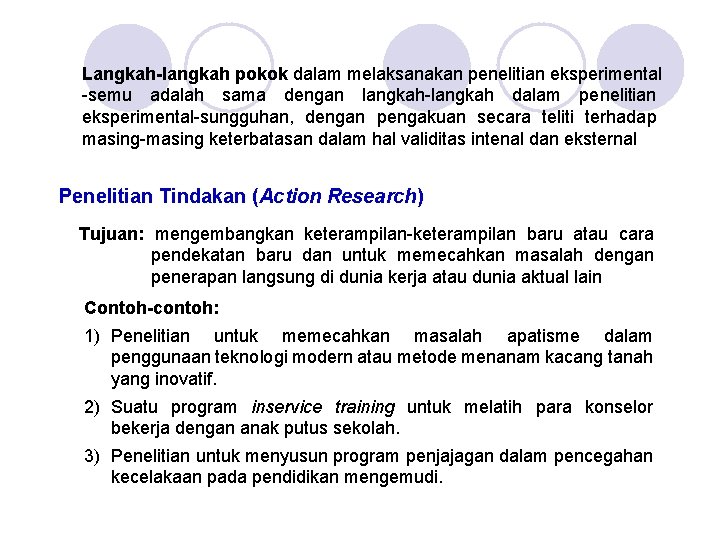 Langkah-langkah pokok dalam melaksanakan penelitian eksperimental -semu adalah sama dengan langkah-langkah dalam penelitian eksperimental-sungguhan, dengan pengakuan secara teliti terhadap masing-masing keterbatasan dalam hal validitas intenal dan eksternal

Penelitian Tindakan (Action Research)

Tujuan: mengembangkan keterampilan-keterampilan baru atau cara pendekatan baru dan untuk memecahkan masalah dengan penerapan langsung di dunia kerja atau dunia aktual lain

Contoh-contoh:

1) Penelitian untuk memecahkan masalah apatisme dalam penggunaan teknologi modern atau metode menanam kacang tanah yang inovatif.

2) Suatu program inservice training untuk melatih para konselor bekerja dengan anak putus sekolah.

3) Penelitian untuk menyusun program penjajagan dalam pencegahan kecelakaan pada pendidikan mengemudi.